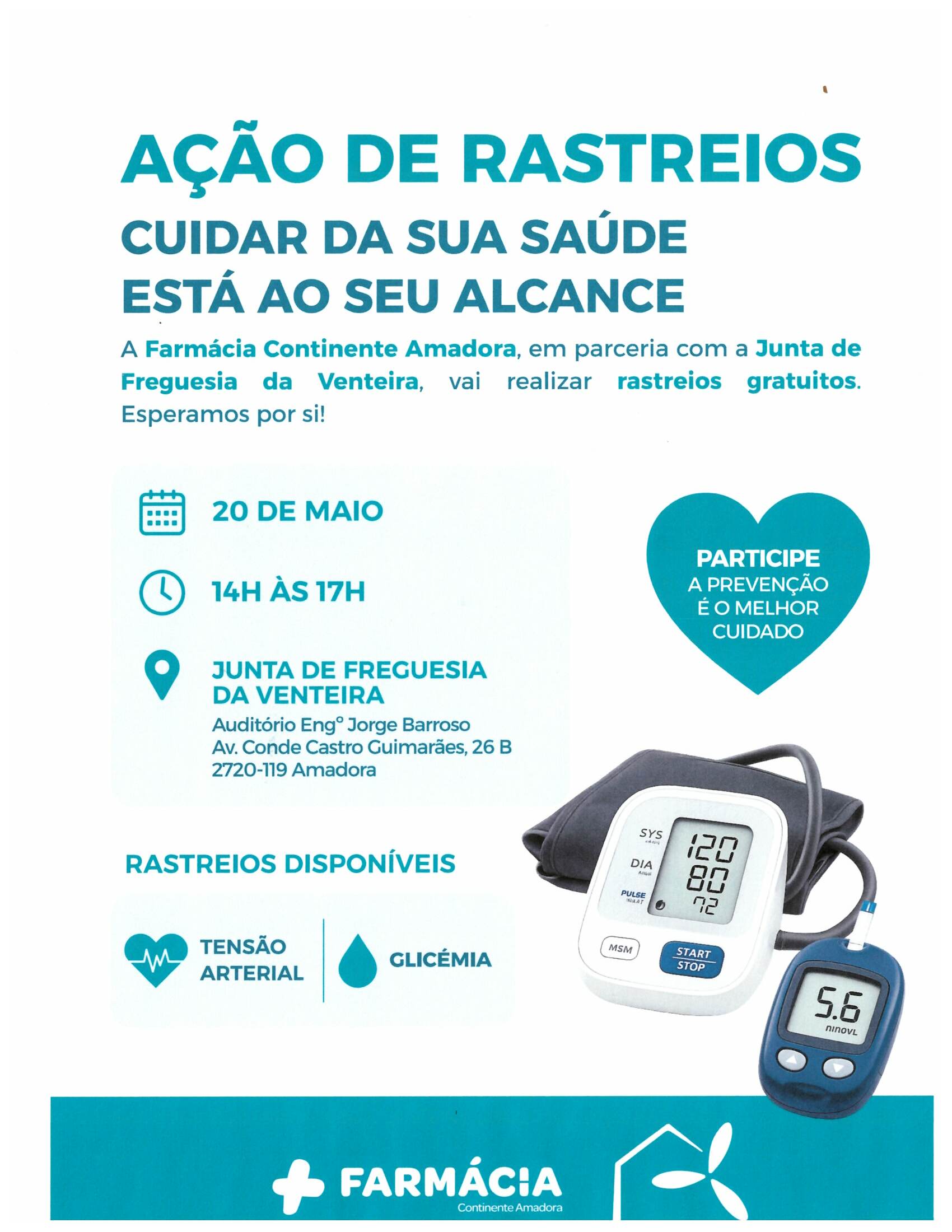 AÇÃO DE RASTREIOS

CUIDAR DA SUA SAÚDE
ESTÁ AO SEU ALCANCE

A Farmácia Continente Amadora, em parceria com a Junta de Freguesia da Venteira, vai realizar rastreios gratuitos. Esperamos por si!

20 DE MAIO

14H ÀS 17H

JUNTA DE FREGUESIA
DA VENTEIRA
Auditório Engº Jorge Barroso
Av. Conde Castro Guimarães, 26 B
2720-119 Amadora

PARTICIPE
A PREVENÇÃO
É O MELHOR
CUIDADO

RASTREIOS DISPONÍVEIS

TENSÃO
ARTERIAL

GLICÉMIA

SYS
DIA
PULSE
120
80
72
MSM
START
STOP
5.6

FARMÁCIA
Continente Amadora